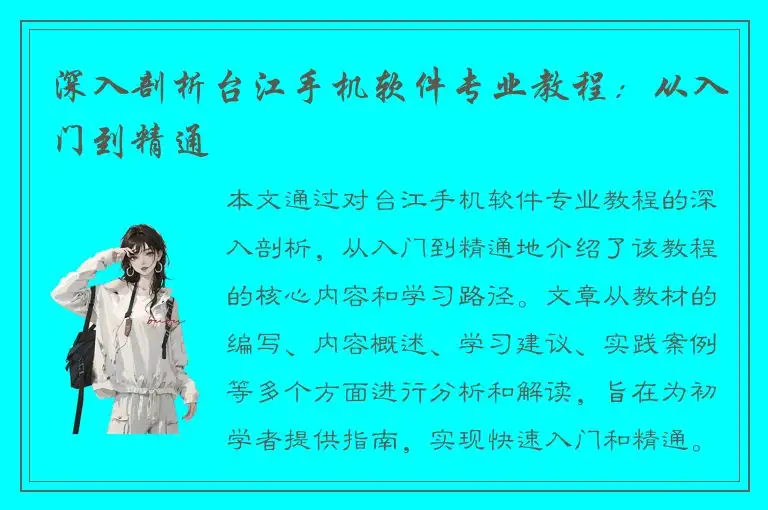 深入剖析台江手机软件专业教程：从入门到精通

本文通过对台江手机软件专业教程的深入剖析，从入门到精通地介绍了该教程的核心内容和学习路径。文章从教材的编写、内容概述、学习建议、实践案例等多个方面进行分析和解读，旨在为初学者提供指南，实现快速入门和精通。